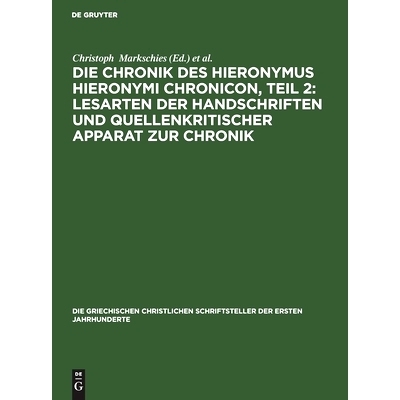 DE GRUYTER

Christoph Markschies (Ed.) et al.

DIE CHRONIK DES HIERONYMUS HIERONYMI CHRONICON, TEIL 2: LESARTEN DER HANDSCHRIFTEN UND QUELLENKRITISCHER APPARAT ZUR CHRONIK

DIE GRIECHISCHEN CHRISTLICHEN SCHRIFTSTELLER DER ERSTEN JAHRHUNDERTE

DE
G